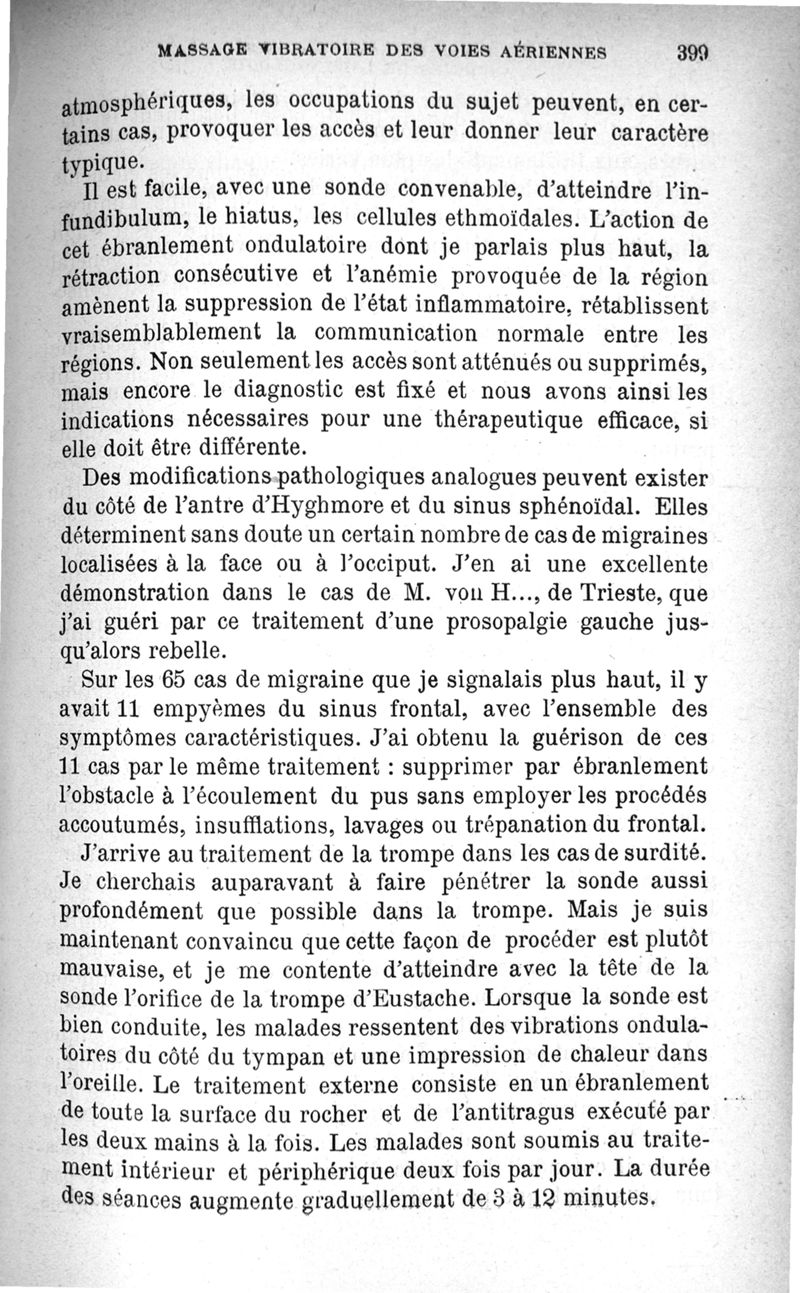 MASSAGE VIBRATOIRE DES VOIES AÉRIENNES 399

atmosphériques, les occupations du sujet peuvent, en certains cas, provoquer les accès et leur donner leur caractère typique.

Il est facile, avec une sonde convenable, d'atteindre l'infundibulum, le hiatus, les cellules ethmoïdales. L'action de cet ébranlement ondulatoire dont je parlais plus haut, la rétraction consécutive et l'anémie provoquée de la région amènent la suppression de l'état inflammatoire, rétablissent vraisemblablement la communication normale entre les régions. Non seulement les accès sont atténués ou supprimés, mais encore le diagnostic est fixé et nous avons ainsi les indications nécessaires pour une thérapeutique efficace, si elle doit être différente.

Des modifications pathologiques analogues peuvent exister du côté de l'antre d'Hyghmore et du sinus sphénoïdal. Elles déterminent sans doute un certain nombre de cas de migraines localisées à la face ou à l'occiput. J'en ai une excellente démonstration dans le cas de M. von H..., de Trieste, que j'ai guéri par ce traitement d'une prosopalgie gauche jusqu'alors rebelle.

Sur les 65 cas de migraine que je signalais plus haut, il y avait 11 empyèmes du sinus frontal, avec l'ensemble des symptômes caractéristiques. J'ai obtenu la guérison de ces 11 cas par le même traitement : supprimer par ébranlement l'obstacle à l'écoulement du pus sans employer les procédés accoutumés, insufflations, lavages ou trépanation du frontal.

J'arrive au traitement de la trompe dans les cas de surdité. Je cherchais auparavant à faire pénétrer la sonde aussi profondément que possible dans la trompe. Mais je suis maintenant convaincu que cette façon de procéder est plutôt mauvaise, et je me contente d'atteindre avec la tête de la sonde l'orifice de la trompe d'Eustache. Lorsque la sonde est bien conduite, les malades ressentent des vibrations ondulatoires du côté du tympan et une impression de chaleur dans l'oreille. Le traitement externe consiste en un ébranlement de toute la surface du rocher et de l'antitragus exécuté par les deux mains à la fois. Les malades sont soumis au traitement intérieur et périphérique deux fois par jour. La durée des séances augmente graduellement de 3 à 12 minutes.